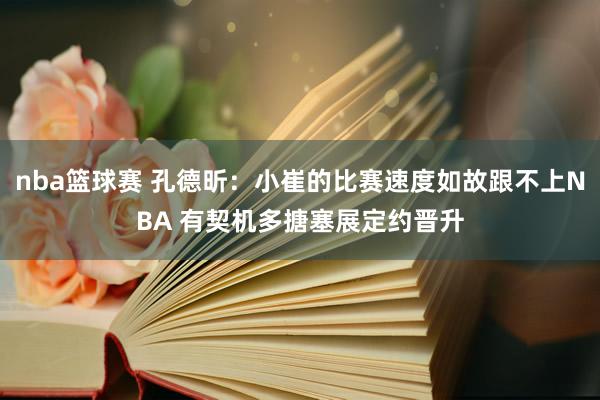 nba篮球赛 孔德昕：小崔的比赛速度如故跟不上NBA 有契机多搪塞展定约晋升